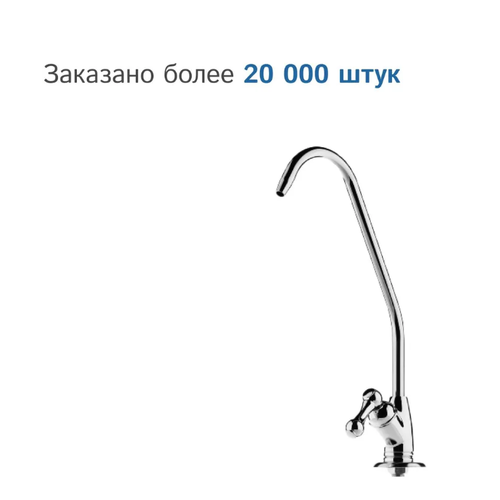 Заказано более 20 000 штук